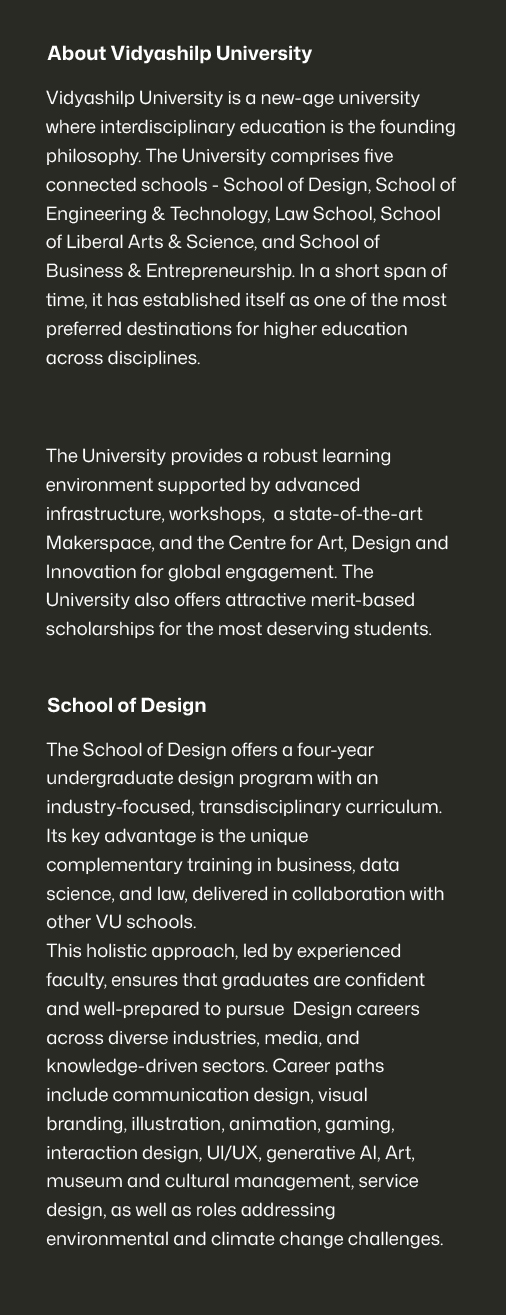 About Vidyashilp University

Vidyashilp University is a new-age university where interdisciplinary education is the founding philosophy. The University comprises five connected schools - School of Design, School of Engineering & Technology, Law School, School of Liberal Arts & Science, and School of Business & Entrepreneurship. In a short span of time, it has established itself as one of the most preferred destinations for higher education across disciplines.

The University provides a robust learning environment supported by advanced infrastructure, workshops, a state-of-the-art Makerspace, and the Centre for Art, Design and Innovation for global engagement. The University also offers attractive merit-based scholarships for the most deserving students.

School of Design

The School of Design offers a four-year undergraduate design program with an industry-focused, transdisciplinary curriculum. Its key advantage is the unique complementary training in business, data science, and law, delivered in collaboration with other VU schools.
This holistic approach, led by experienced faculty, ensures that graduates are confident and well-prepared to pursue Design careers across diverse industries, media, and knowledge-driven sectors. Career paths include communication design, visual branding, illustration, animation, gaming, interaction design, UI/UX, generative AI, Art, museum and cultural management, service design, as well as roles addressing environmental and climate change challenges.